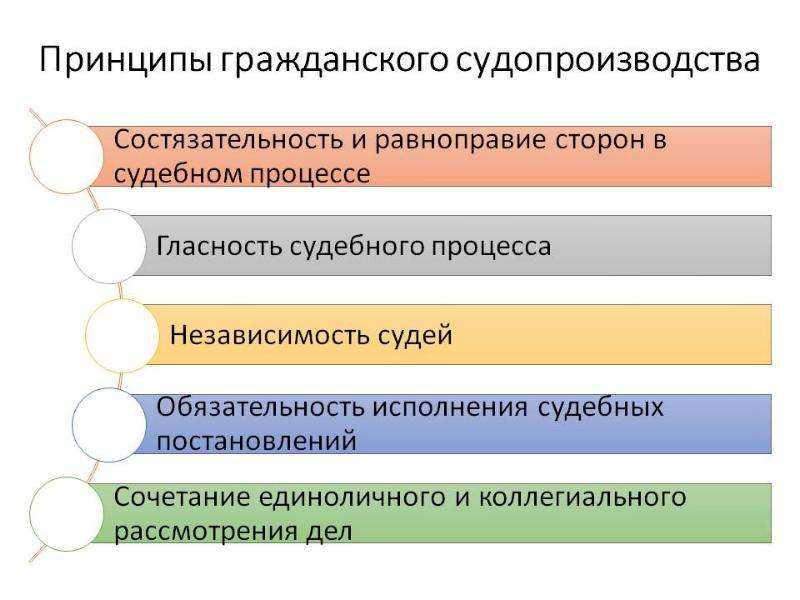 Принципы гражданского судопроизводства

Состязательность и равноправие сторон в судебном процессе

Гласность судебного процесса

Независимость судей

Обязательность исполнения судебных постановлений

Сочетание единоличного и коллегиального рассмотрения дел